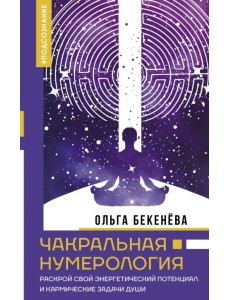 #ПОДСОЗНАНИЕ

ОЛЬГА БЕКЕНЁВА

ЧАКРАЛЬНАЯ НУМЕРОЛОГИЯ

РАСКРОЙ СВОЙ ЭНЕРГЕТИЧЕСКИЙ ПОТЕНЦИАЛ И КАРМИЧЕСКИЕ ЗАДАЧИ ДУШИ